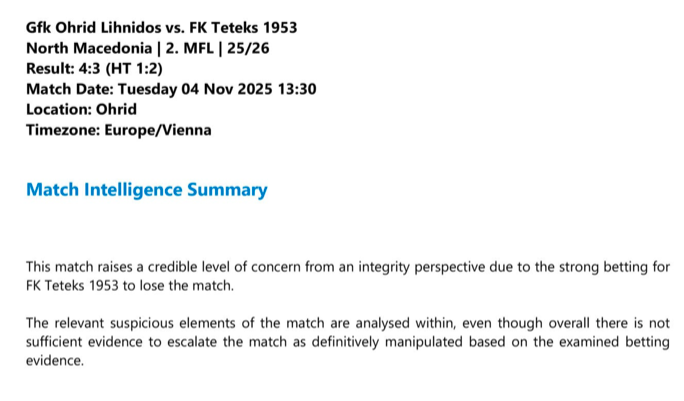 Gfk Ohrid Lihnidos vs. FK Teteks 1953
North Macedonia | 2. MFL | 25/26
Result: 4:3 (HT 1:2)
Match Date: Tuesday 04 Nov 2025 13:30
Location: Ohrid
Timezone: Europe/Vienna

Match Intelligence Summary

This match raises a credible level of concern from an integrity perspective due to the strong betting for FK Teteks 1953 to lose the match.

The relevant suspicious elements of the match are analysed within, even though overall there is not sufficient evidence to escalate the match as definitively manipulated based on the examined betting evidence.